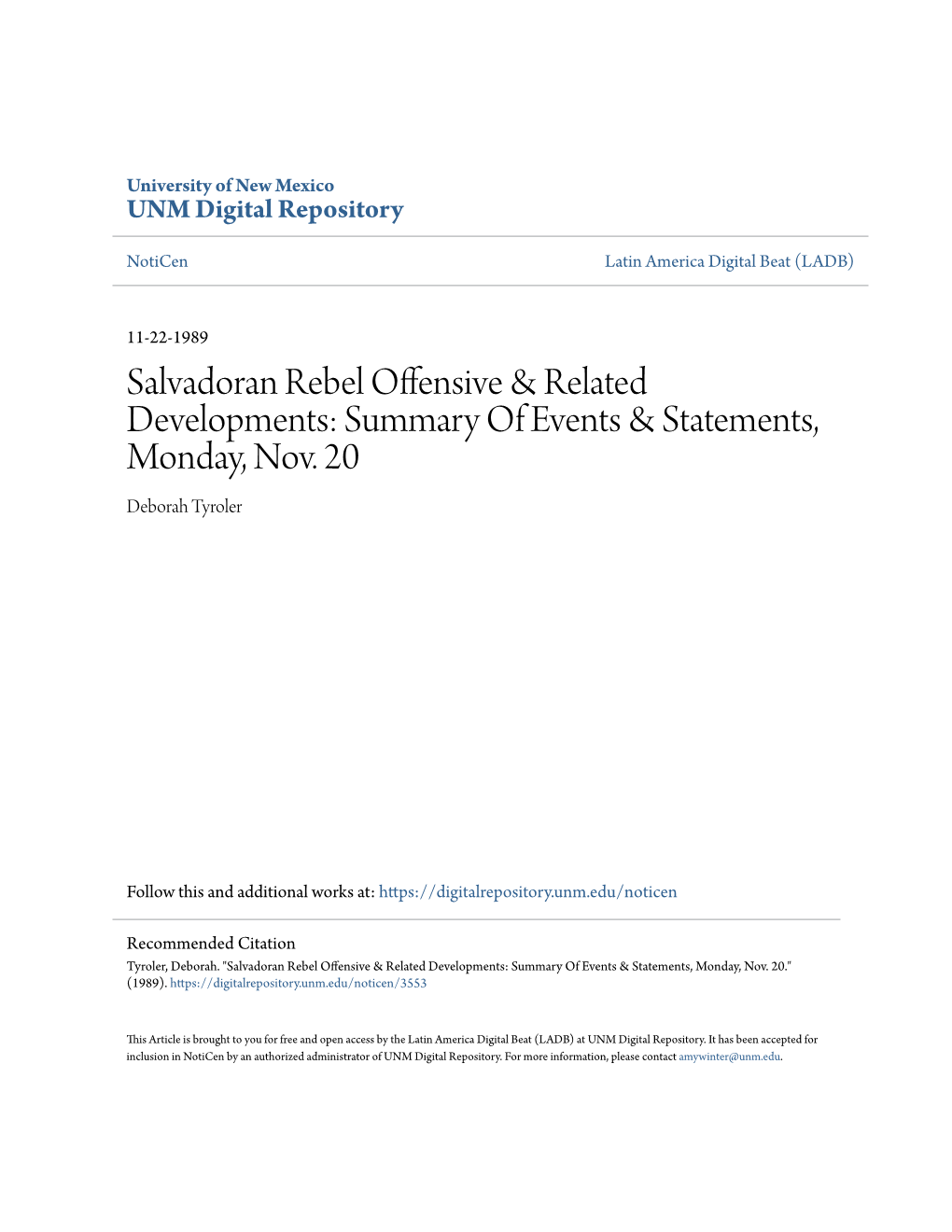 University of New Mexico
UNM Digital Repository

NotiCen

Latin America Digital Beat (LADB)

11-22-1989

Salvadoran Rebel Offensive & Related Developments: Summary Of Events & Statements, Monday, Nov. 20

Deborah Tyroler

Follow this and additional works at: https://digitalrepository.unm.edu/noticen

Recommended Citation
Tyroler, Deborah. "Salvadoran Rebel Offensive & Related Developments: Summary Of Events & Statements, Monday, Nov. 20." (1989). https://digitalrepository.unm.edu/noticen/3553

This Article is brought to you for free and open access by the Latin America Digital Beat (LADB) at UNM Digital Repository. It has been accepted for inclusion in NotiCen by an authorized administrator of UNM Digital Repository. For more information, please contact amywinter@unm.edu.